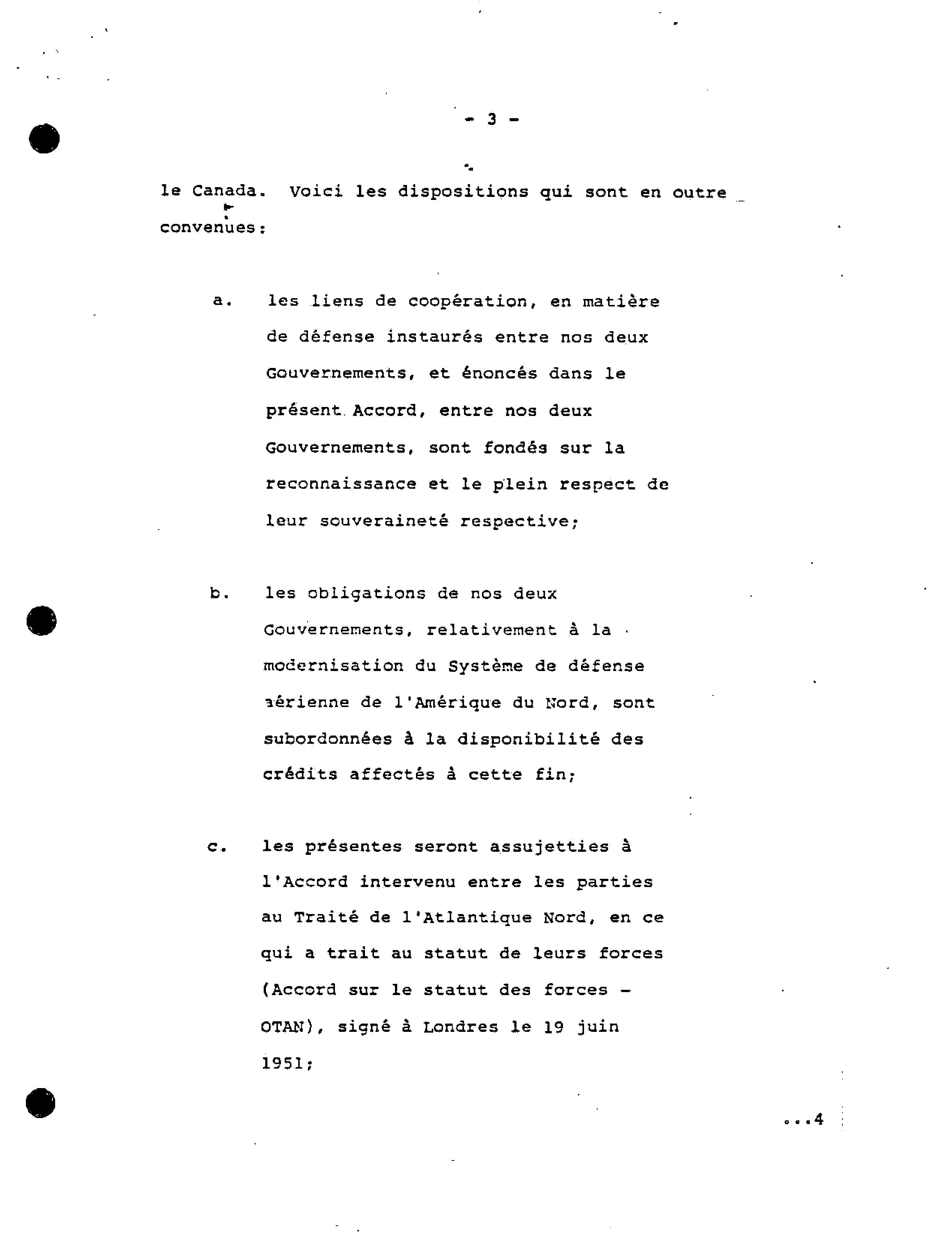 - 3 -

le Canada. Voici les dispositions qui sont en outre convenues:

a. les liens de coopération, en matière de défense instaurés entre nos deux Gouvernements, et énoncés dans le présent Accord, entre nos deux Gouvernements, sont fondés sur la reconnaissance et le plein respect de leur souveraineté respective;

b. les obligations de nos deux Gouvernements, relativement à la modernisation du Système de défense aérienne de l'Amérique du Nord, sont subordonnées à la disponibilité des crédits affectés à cette fin;

c. les présentes seront assujetties à l'Accord intervenu entre les parties au Traité de l'Atlantique Nord, en ce qui a trait au statut de leurs forces (Accord sur le statut des forces - OTAN), signé à Londres le 19 juin 1951;

...4